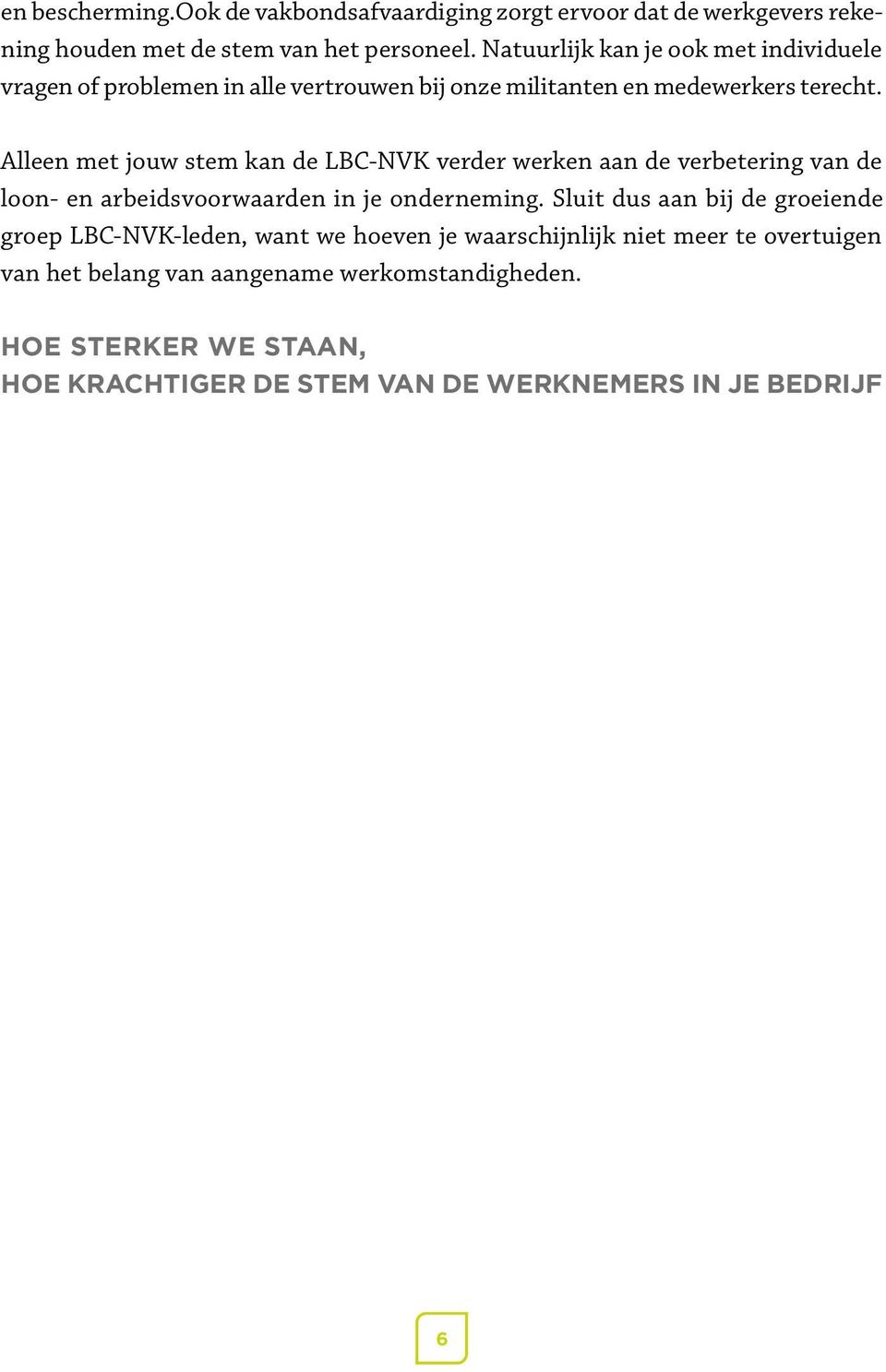 en bescherming.Ook de vakbondsafvaardiging zorgt ervoor dat de werkgevers rekening houden met de stem van het personeel. Natuurlijk kan je ook met individuele vragen of problemen in alle vertrouwen bij onze militanten en medewerkers terecht.

Alleen met jouw stem kan de LBC-NVK verder werken aan de verbetering van de loon- en arbeidsvoorwaarden in je onderneming. Sluit dus aan bij de groeiende groep LBC-NVK-leden, want we hoeven je waarschijnlijk niet meer te overtuigen van het belang van aangename werkomstandigheden.

HOE STERKER WE STAAN,
HOE KRACHTIGER DE STEM VAN DE WERKNEMERS IN JE BEDRIJF

6